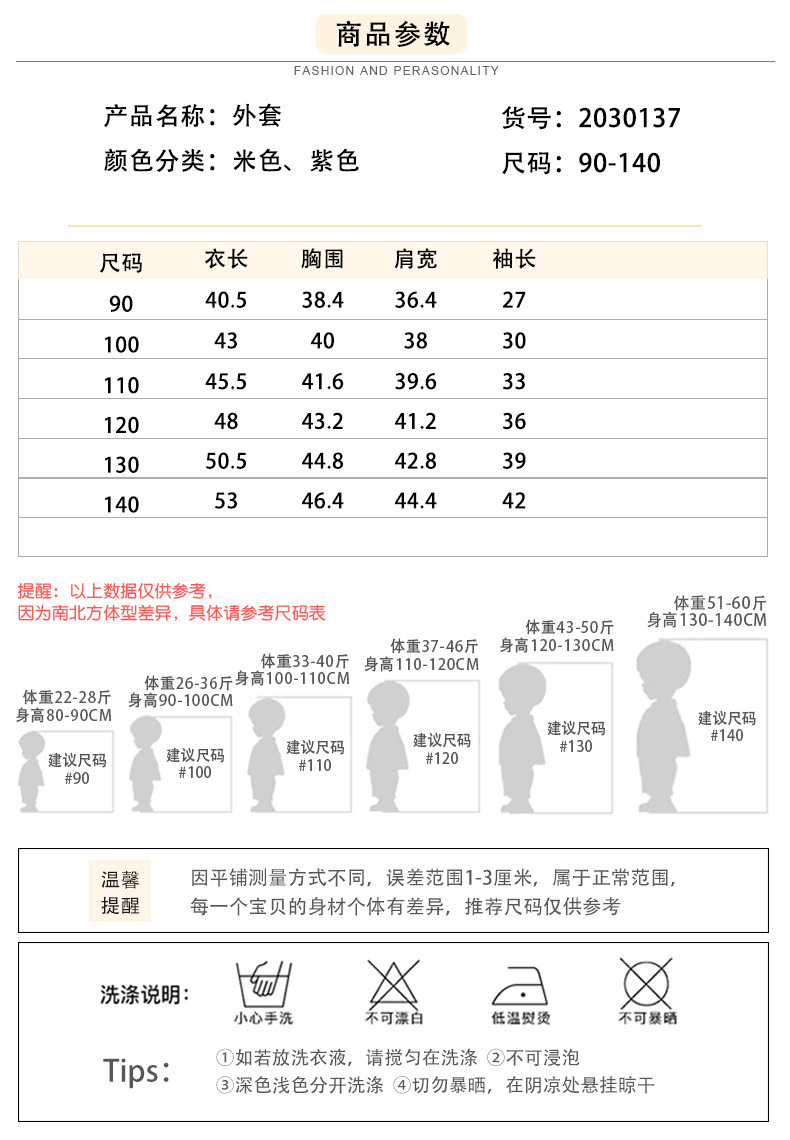 商品参数

FASHION AND PERASONALITY

产品名称：外套
颜色分类：米色、紫色

货号：2030137
尺码：90-140

| 尺码 | 衣长 | 胸围 | 肩宽 | 袖长 |
|---|---|---|---|---|
| 90 | 40.5 | 38.4 | 36.4 | 27 |
| 100 | 43 | 40 | 38 | 30 |
| 110 | 45.5 | 41.6 | 39.6 | 33 |
| 120 | 48 | 43.2 | 41.2 | 36 |
| 130 | 50.5 | 44.8 | 42.8 | 39 |
| 140 | 53 | 46.4 | 44.4 | 42 |

提醒：以上数据仅供参考，
因为南北方体型差异，具体请参考尺码表

体重22-28斤
身高80-90CM
建议尺码
#90

体重26-36斤
身高90-100CM
建议尺码
#100

体重33-40斤
身高100-110CM
建议尺码
#110

体重37-46斤
身高110-120CM
建议尺码
#120

体重43-50斤
身高120-130CM
建议尺码
#130

体重51-60斤
身高130-140CM
建议尺码
#140

温馨提醒

因平铺测量方式不同，误差范围1-3厘米，属于正常范围，
每一个宝贝的身材个体有差异，推荐尺码仅供参考

洗涤说明：

小心手洗
不可漂白
低温熨烫
不可暴晒

Tips：
①如若放洗衣液，请搅匀在洗涤 ②不可浸泡
③深色浅色分开洗涤 ④切勿暴晒，在阴凉处悬挂晾干